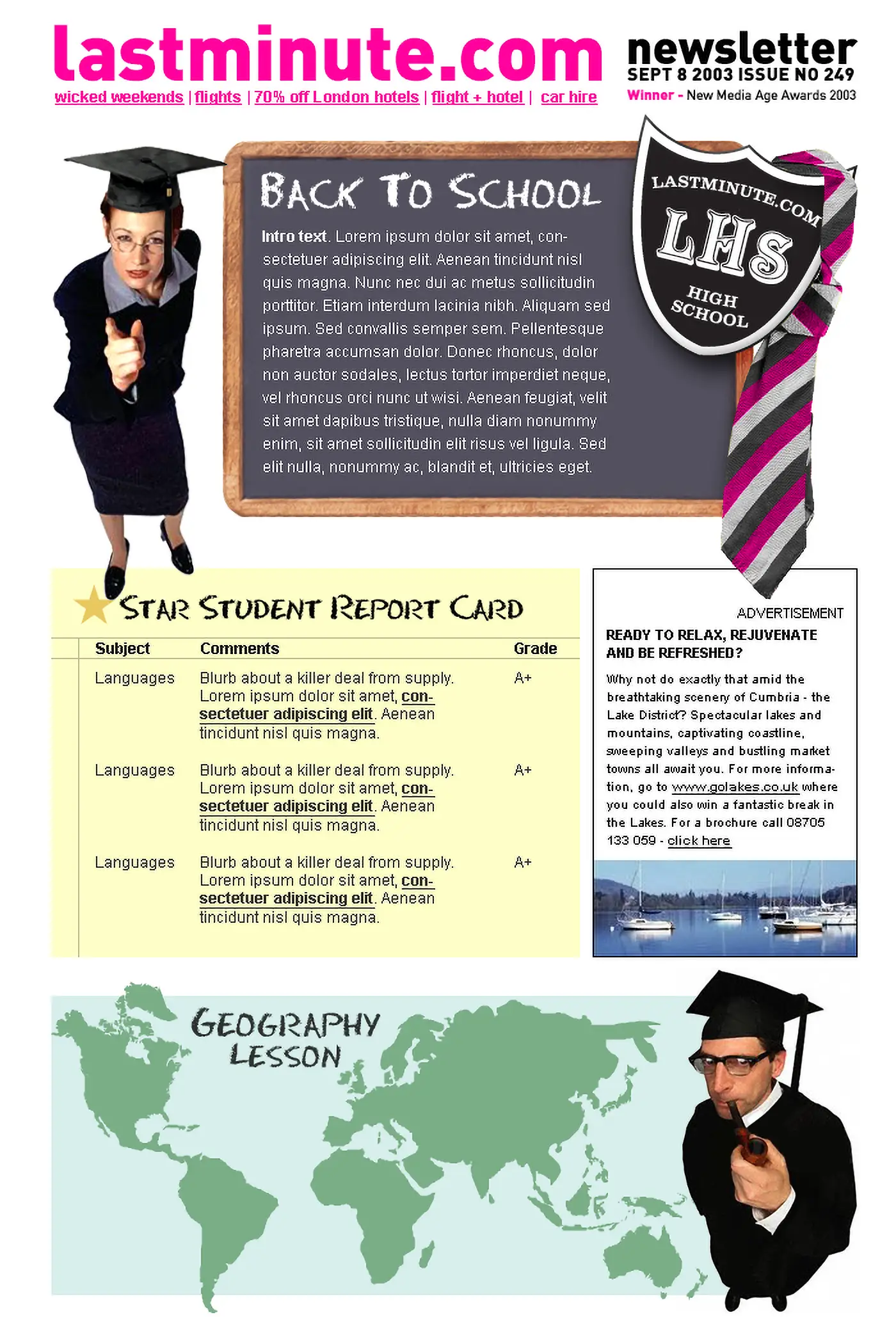 lastminute.com

wicked weekends | flights | 70% off London hotels | flight + hotel | car hire

newsletter
SEPT 8 2003 ISSUE NO 249
Winner - New Media Age Awards 2003

BACK TO SCHOOL

Intro text. Lorem ipsum dolor sit amet, consectetuer adipiscing elit. Aenean tincidunt nisl quis magna. Nunc nec dui ac metus sollicitudin porttitor. Etiam interdum lacinia nibh. Aliquam sed ipsum. Sed convallis semper sem. Pellentesque pharetra accumsan dolor. Donec rhoncus, dolor non auctor sodales, lectus tortor imperdiet neque, vel rhoncus orci nunc ut wisi. Aenean feugiat, velit sit amet dapibus tristique, nulla diam nonummy enim, sit amet sollicitudin elit risus vel ligula. Sed elit nulla, nonummy ac, blandit et, ultricies eget.

LASTMINUTE.COM
LHS
HIGH SCHOOL

STAR STUDENT REPORT CARD

| Subject | Comments | Grade |
|---|---|---|
| Languages | Blurb about a killer deal from supply. Lorem ipsum dolor sit amet, consectetuer adipiscing elit. Aenean tincidunt nisl quis magna. | A+ |
| Languages | Blurb about a killer deal from supply. Lorem ipsum dolor sit amet, consectetuer adipiscing elit. Aenean tincidunt nisl quis magna. | A+ |
| Languages | Blurb about a killer deal from supply. Lorem ipsum dolor sit amet, consectetuer adipiscing elit. Aenean tincidunt nisl quis magna. | A+ |

ADVERTISEMENT
READY TO RELAX, REJUVENATE AND BE REFRESHED?

Why not do exactly that amid the breathtaking scenery of Cumbria - the Lake District? Spectacular lakes and mountains, captivating coastline, sweeping valleys and bustling market towns all await you. For more information, go to www.golakes.co.uk where you could also win a fantastic break in the Lakes. For a brochure call 08705 133 059 - click here

GEOGRAPHY LESSON